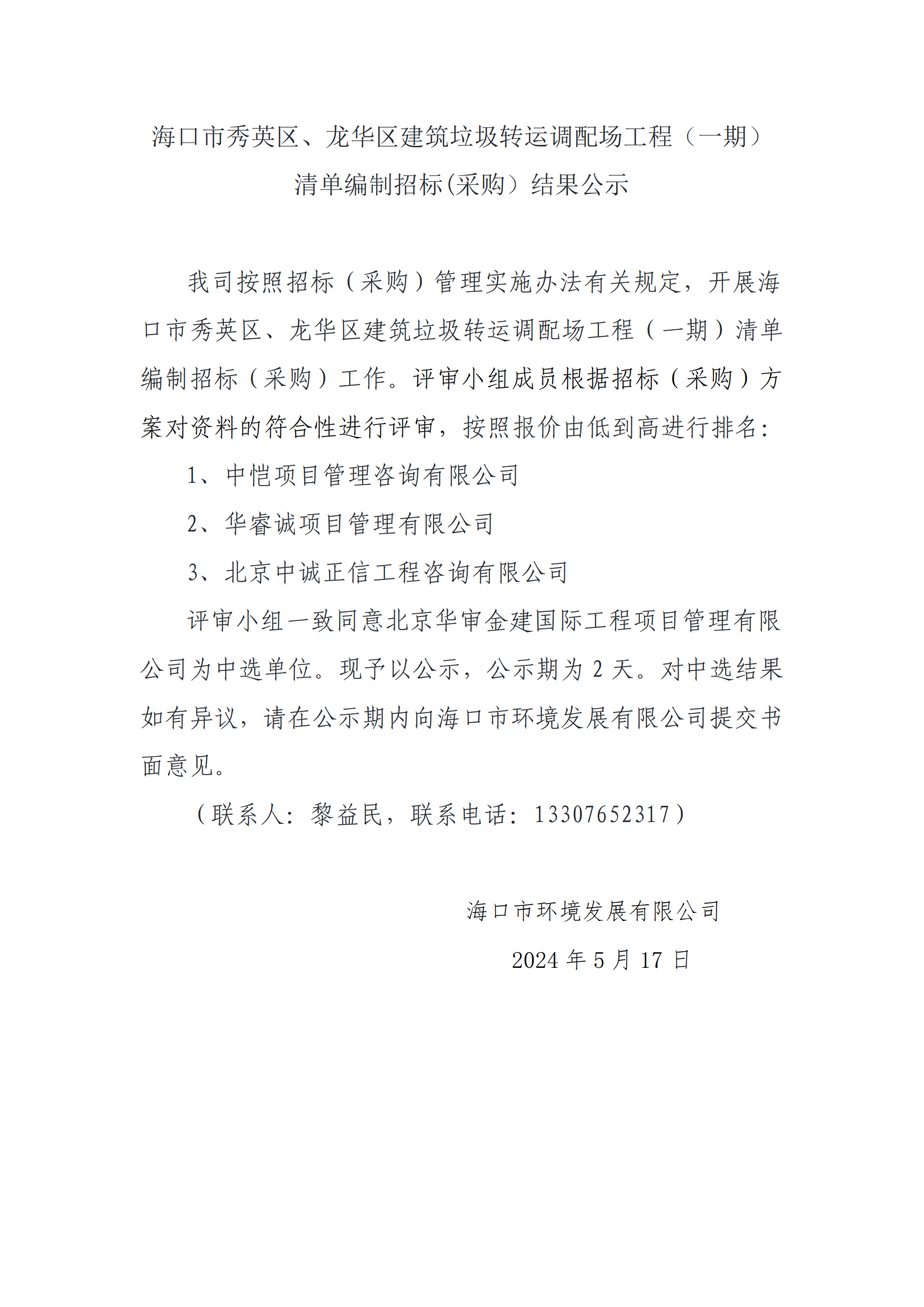 海口市秀英区、龙华区建筑垃圾转运调配场工程（一期）清单编制招标(采购）结果公示

我司按照招标（采购）管理实施办法有关规定，开展海口市秀英区、龙华区建筑垃圾转运调配场工程（一期）清单编制招标（采购）工作。评审小组成员根据招标（采购）方案对资料的符合性进行评审，按照报价由低到高进行排名：

1、中恺项目管理咨询有限公司

2、华睿诚项目管理有限公司

3、北京中诚正信工程咨询有限公司

评审小组一致同意北京华审金建国际工程项目管理有限公司为中选单位。现予以公示，公示期为 2 天。对中选结果如有异议，请在公示期内向海口市环境发展有限公司提交书面意见。

（联系人：黎益民，联系电话：13307652317）

海口市环境发展有限公司

2024 年 5 月 17 日